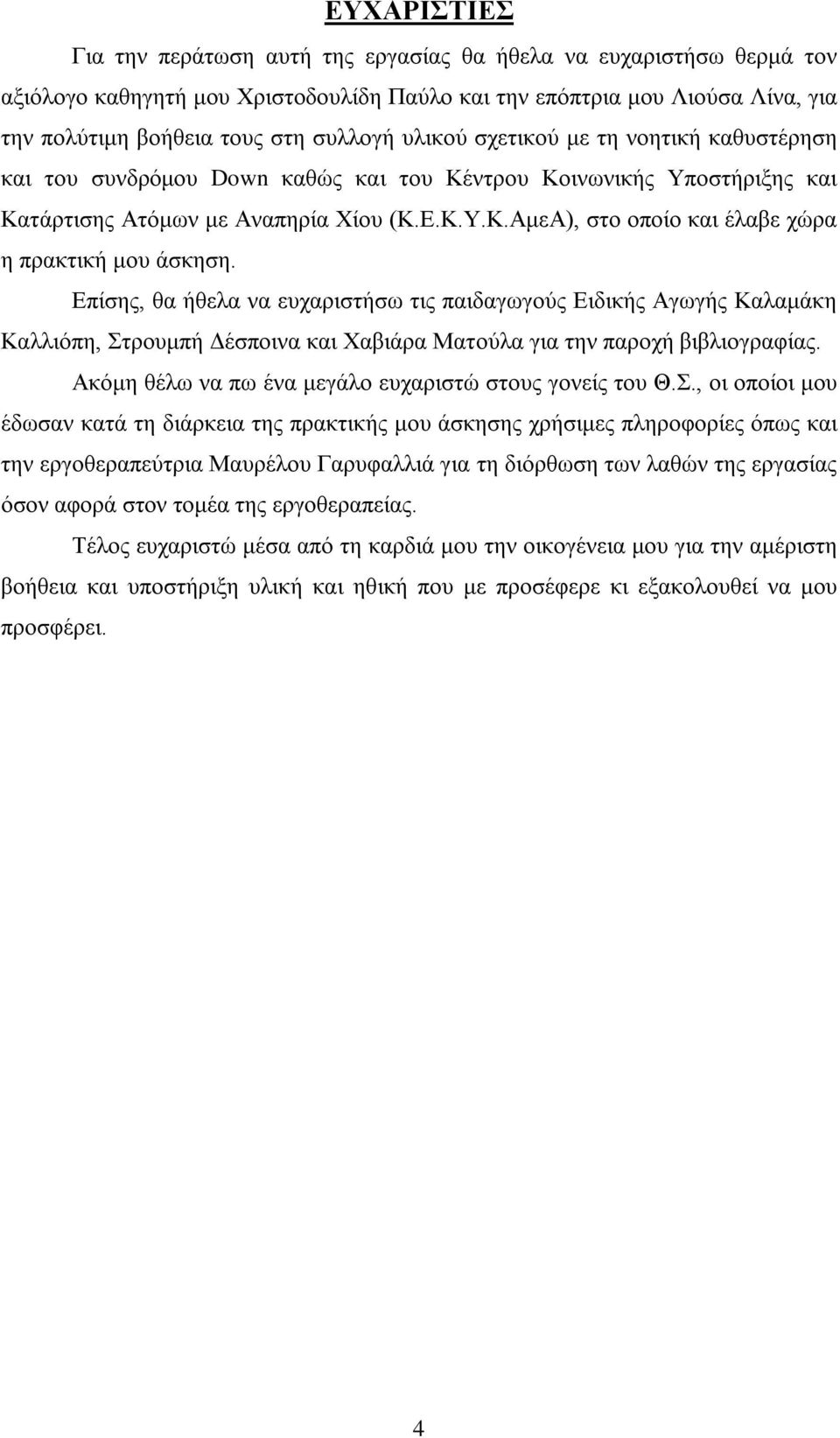 ΕΥΧΑΡΙΣΤΙΕΣ

Για την περάτωση αυτή της εργασίας θα ήθελα να ευχαριστήσω θερμά τον αξιόλογο καθηγητή μου Χριστοδουλίδη Παύλο και την επόπτρια μου Λιούσα Λίνα, για την πολύτιμη βοήθεια τους στη συλλογή υλικού σχετικού με τη νοητική καθυστέρηση και του συνδρόμου Down καθώς και του Κέντρου Κοινωνικής Υποστήριξης και Κατάρτισης Ατόμων με Αναπηρία Χίου (Κ.Ε.Κ.Υ.Κ.ΑμεΑ), στο οποίο και έλαβε χώρα η πρακτική μου άσκηση.

Επίσης, θα ήθελα να ευχαριστήσω τις παιδαγωγούς Ειδικής Αγωγής Καλαμάκη Καλλιόπη, Στρουμπή Δέσποινα και Χαβιάρα Ματούλα για την παροχή βιβλιογραφίας.

Ακόμη θέλω να πω ένα μεγάλο ευχαριστώ στους γονείς του Θ.Σ., οι οποίοι μου έδωσαν κατά τη διάρκεια της πρακτικής μου άσκησης χρήσιμες πληροφορίες όπως και την εργοθεραπεύτρια Μαυρέλου Γαρυφαλλιά για τη διόρθωση των λαθών της εργασίας όσον αφορά στον τομέα της εργοθεραπείας.

Τέλος ευχαριστώ μέσα από τη καρδιά μου την οικογένεια μου για την αμέριστη βοήθεια και υποστήριξη υλική και ηθική που με προσέφερε κι εξακολουθεί να μου προσφέρει.

4